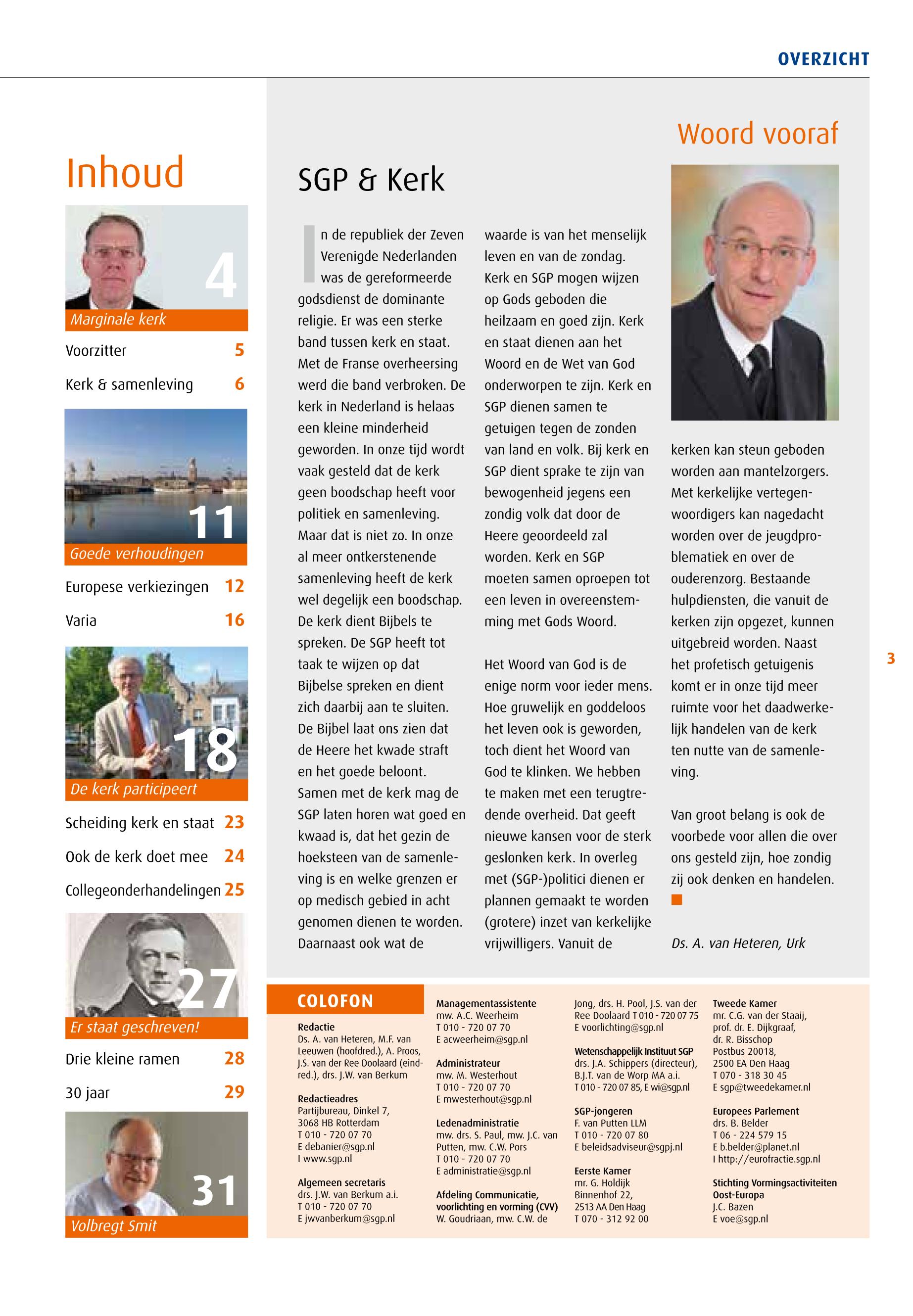 OVERZICHT

Inhoud

4
Marginale kerk

Voorzitter 5

Kerk & samenleving 6

11
Goede verhoudingen

Europese verkiezingen 12

Varia 16

18
De kerk participeert

Scheiding kerk en staat 23

Ook de kerk doet mee 24

Collegeonderhandelingen 25

27
Er staat geschreven!

Drie kleine ramen 28

30 jaar 29

31
Volbregt Smit

Woord vooraf

SGP & Kerk

In de republiek der Zeven Verenigde Nederlanden was de gereformeerde godsdienst de dominante religie. Er was een sterke band tussen kerk en staat. Met de Franse overheersing werd die band verbroken. De kerk in Nederland is helaas een kleine minderheid geworden. In onze tijd wordt vaak gesteld dat de kerk geen boodschap heeft voor politiek en samenleving. Maar dat is niet zo. In onze al meer ontkerstenende samenleving heeft de kerk wel degelijk een boodschap. De kerk dient Bijbels te spreken. De SGP heeft tot taak te wijzen op dat Bijbelse spreken en dient zich daarbij aan te sluiten. De Bijbel laat ons zien dat de Heere het kwade straft en het goede beloont. Samen met de kerk mag de SGP laten horen wat goed en kwaad is, dat het gezin de hoeksteen van de samenleving is en welke grenzen er op medisch gebied in acht genomen dienen te worden. Daarnaast ook wat de waarde is van het menselijk leven en van de zondag. Kerk en SGP mogen wijzen op Gods geboden die heilzaam en goed zijn. Kerk en staat dienen aan het Woord en de Wet van God onderworpen te zijn. Kerk en SGP dienen samen te getuigen tegen de zonden van land en volk. Bij kerk en SGP dient sprake te zijn van bewogenheid jegens een zondig volk dat door de Heere geoordeeld zal worden. Kerk en SGP moeten samen oproepen tot een leven in overeenstemming met Gods Woord.

Het Woord van God is de enige norm voor ieder mens. Hoe gruwelijk en goddeloos het leven ook is geworden, toch dient het Woord van God te klinken. We hebben te maken met een terugtredende overheid. Dat geeft nieuwe kansen voor de sterk geslonken kerk. In overleg met (SGP-)politici dienen er plannen gemaakt te worden (grotere) inzet van kerkelijke vrijwilligers. Vanuit de kerken kan steun geboden worden aan mantelzorgers. Met kerkelijke vertegenwoordigers kan nagedacht worden over de jeugdproblematiek en over de ouderenzorg. Bestaande hulpdiensten, die vanuit de kerken zijn opgezet, kunnen uitgebreid worden. Naast het profetisch getuigenis komt er in onze tijd meer ruimte voor het daadwerkelijk handelen van de kerk ten nutte van de samenleving.

Van groot belang is ook de voorbede voor allen die over ons gesteld zijn, hoe zondig zij ook denken en handelen.

Ds. A. van Heteren, Urk

3

COLOFON

Redactie
Ds. A. van Heteren, M.F. van Leeuwen (hoofdred.), A. Proos, J.S. van der Ree Doolaard (eindred.), drs. J.W. van Berkum

Redactieadres
Partijbureau, Dinkel 7, 3068 HB Rotterdam
T 010 - 720 07 70
E debanier@sgp.nl
I www.sgp.nl

Algemeen secretaris
drs. J.W. van Berkum a.i.
T 010 - 720 07 70
E jwvanberkum@sgp.nl

Managementassistente
mw. A.C. Weerheim
T 010 - 720 07 70
E acweerheim@sgp.nl

Administrateur
mw. M. Westerhout
T 010 - 720 07 70
E mwesterhout@sgp.nl

Ledenadministratie
mw. drs. S. Paul, mw. J.C. van Putten, mw. C.W. Pors
T 010 - 720 07 70
E administratie@sgp.nl

Afdeling Communicatie, voorlichting en vorming (CVV)
W. Goudriaan, mw. C.W. de Jong, drs. H. Pool, J.S. van der Ree Doolaard T 010 - 720 07 75
E voorlichting@sgp.nl

Wetenschappelijk Instituut SGP
drs. J.A. Schippers (directeur), B.J.T. van de Worp MA a.i.
T 010 - 720 07 85, E wi@sgp.nl

SGP-jongeren
F. van Putten LLM
T 010 - 720 07 80
E beleidsadviseur@sgpj.nl

Eerste Kamer
mr. G. Holdijk
Binnenhof 22, 2513 AA Den Haag
T 070 - 312 92 00

Tweede Kamer
mr. C.G. van der Staaij, prof. dr. E. Dijkgraaf, dr. R. Bisschop
Postbus 20018, 2500 EA Den Haag
T 070 - 318 30 45
E sgp@tweedekamer.nl

Europees Parlement
drs. B. Belder
T 06 - 224 579 15
E b.belder@planet.nl
I http://eurofractie.sgp.nl

Stichting Vormingsactiviteiten Oost-Europa
J.C. Bazen
E voe@sgp.nl